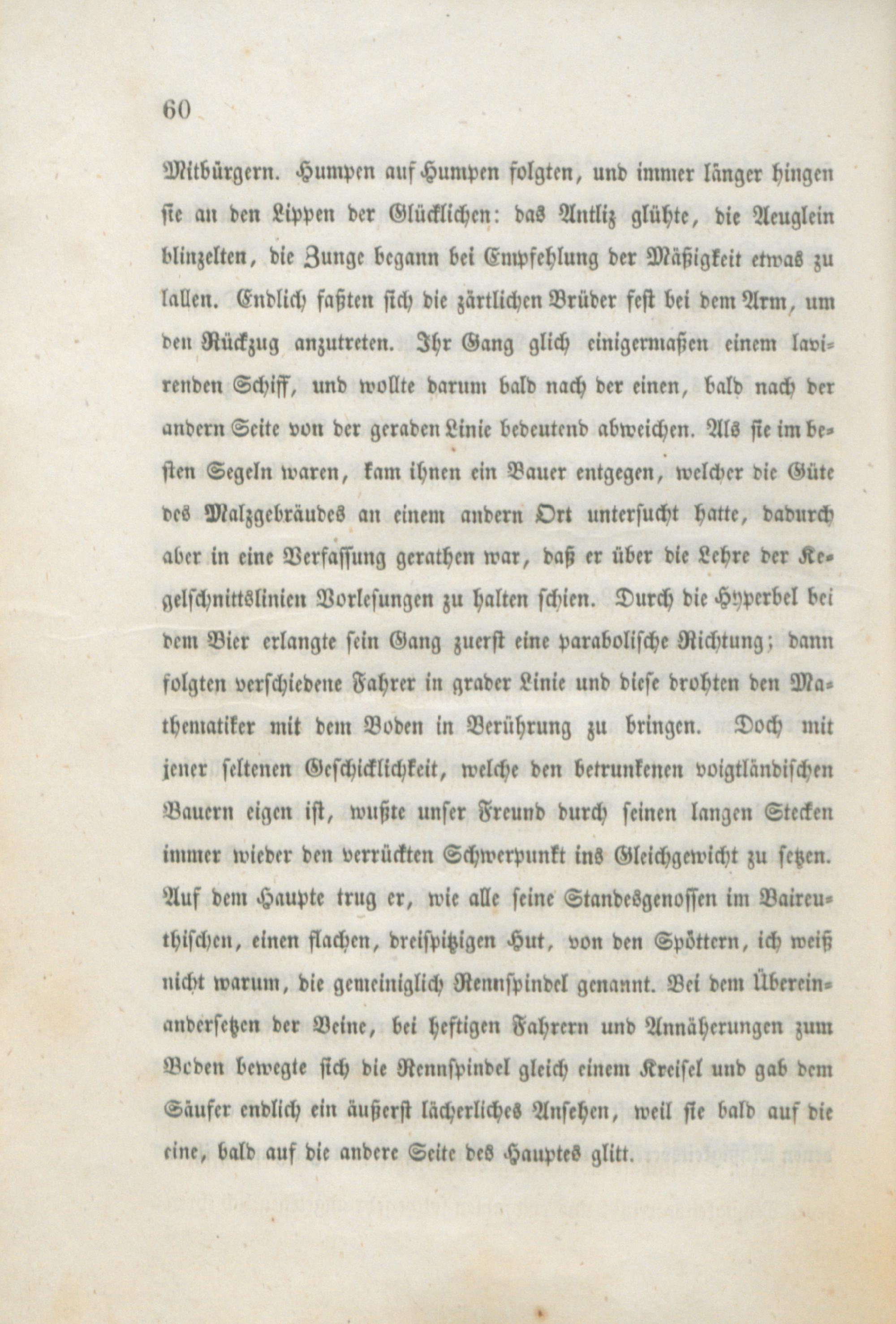 60

Mitbürgern. Humpen auf Humpen folgten, und immer länger hingen sie an den Lippen der Glücklichen: das Antliz glühte, die Aeuglein blinzelten, die Zunge begann bei Empfehlung der Mäßigkeit etwas zu lallen. Endlich faßten sich die zärtlichen Brüder fest bei dem Arm, um den Rückzug anzutreten. Ihr Gang glich einigermaßen einem lavirenden Schiff, und wollte darum bald nach der einen, bald nach der andern Seite von der geraden Linie bedeutend abweichen. Als sie im besten Segeln waren, kam ihnen ein Bauer entgegen, welcher die Güte des Malzgebräudes an einem andern Ort untersucht hatte, dadurch aber in eine Verfassung gerathen war, daß er über die Lehre der Kegelschnittslinien Vorlesungen zu halten schien. Durch die Hyperbel bei dem Bier erlangte sein Gang zuerst eine parabolische Richtung; dann folgten verschiedene Fahrer in grader Linie und diese drohten den Mathematiker mit dem Boden in Berührung zu bringen. Doch mit jener seltenen Geschicklichkeit, welche den betrunkenen voigtländischen Bauern eigen ist, wußte unser Freund durch seinen langen Stecken immer wieder den verrückten Schwerpunkt ins Gleichgewicht zu setzen. Auf dem Haupte trug er, wie alle seine Standesgenossen im Baireuthischen, einen flachen, dreispitzigen Hut, von den Spöttern, ich weiß nicht warum, die gemeiniglich Rennspindel genannt. Bei dem Übereinandersetzen der Beine, bei heftigen Fahrern und Annäherungen zum Boden bewegte sich die Rennspindel gleich einem Kreisel und gab dem Säufer endlich ein äußerst lächerliches Ansehen, weil sie bald auf die eine, bald auf die andere Seite des Hauptes glitt.